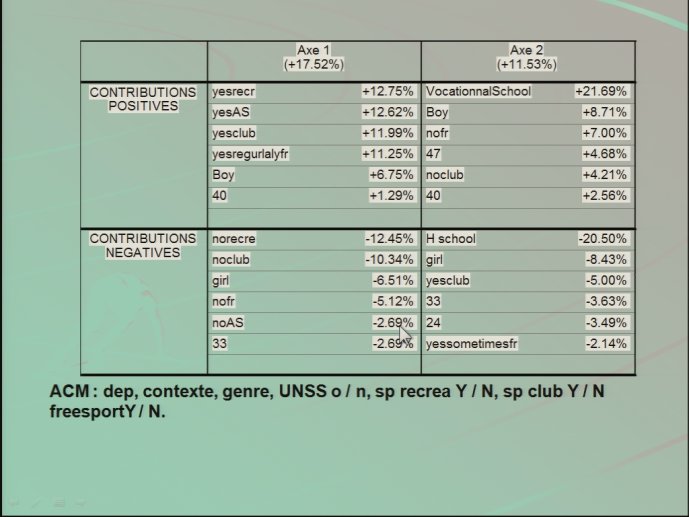 | | Axe 1 (+17.52%) | | Axe 2 (+11.53%) | |
|---|---|---|---|---|
| CONTRIBUTIONS POSITIVES | yesrecr | +12.75% | VocationnalSchool | +21.69% |
| | yesAS | +12.62% | Boy | +8.71% |
| | yesclub | +11.99% | nofr | +7.00% |
| | yesregurlalyfr | +11.25% | 47 | +4.68% |
| | Boy | +6.75% | noclub | +4.21% |
| | 40 | +1.29% | 40 | +2.56% |
| CONTRIBUTIONS NEGATIVES | norecre | -12.45% | H school | -20.50% |
| | noclub | -10.34% | girl | -8.43% |
| | girl | -6.51% | yesclub | -5.00% |
| | nofr | -5.12% | 33 | -3.63% |
| | noAS | -2.69% | 24 | -3.49% |
| | 33 | -2.69% | yessometimesfr | -2.14% |

ACM : dep, contexte, genre, UNSS o / n, sp recrea Y / N, sp club Y / N freesportY / N.